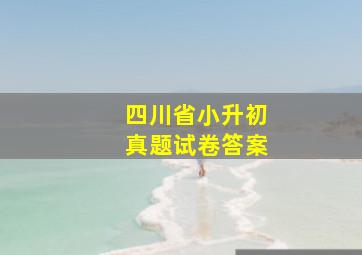 四川省小升初
真题试卷答案